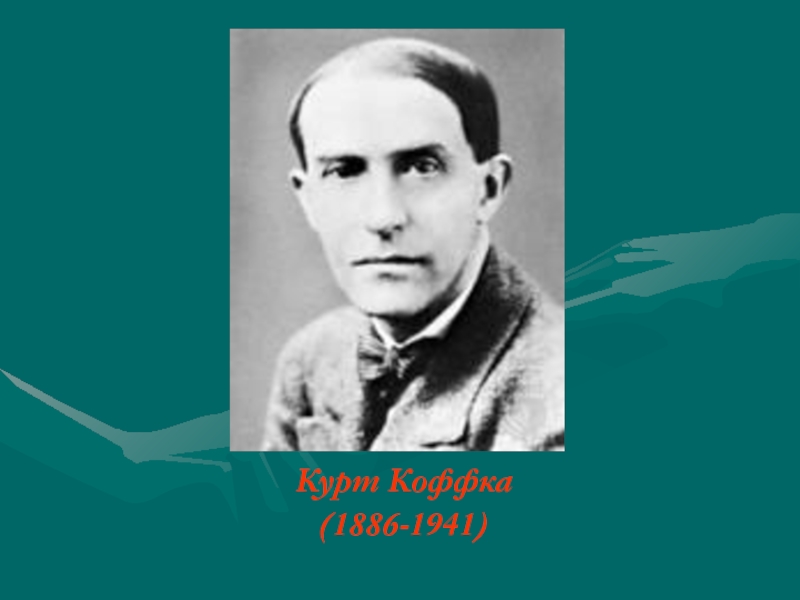 Курт Коффка
(1886-1941)